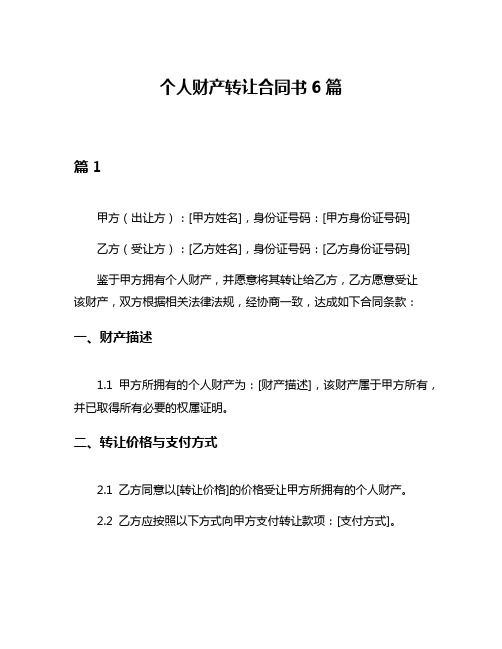 个人财产转让合同书 6 篇

篇 1

甲方（出让方）：[甲方姓名]，身份证号码：[甲方身份证号码]

乙方（受让方）：[乙方姓名]，身份证号码：[乙方身份证号码]

鉴于甲方拥有个人财产，并愿意将其转让给乙方，乙方愿意受让该财产，双方根据相关法律法规，经协商一致，达成如下合同条款：

一、财产描述

1.1 甲方所拥有的个人财产为：[财产描述]，该财产属于甲方所有，并已取得所有必要的权属证明。

二、转让价格与支付方式

2.1 乙方同意以[转让价格]的价格受让甲方所拥有的个人财产。

2.2 乙方应按照以下方式向甲方支付转让款项：[支付方式]。